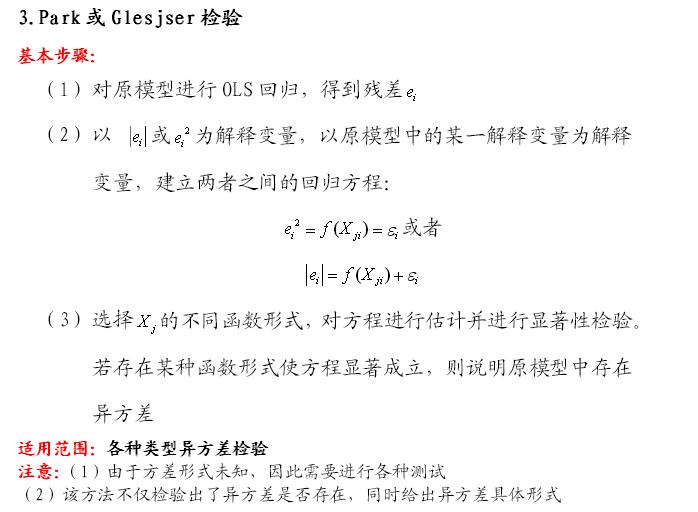 3.Park或Glesjser检验

基本步骤:

（1）对原模型进行OLS回归，得到残差$e_i$

（2）以 $|e_i|$或$e_i^2$为解释变量，以原模型中的某一解释变量为解释变量，建立两者之间的回归方程:

$e_i^2 = f(X_{ji}) = \varepsilon_i$或者

$|e_i| = f(X_{ji}) + \varepsilon_i$

（3）选择$X_j$的不同函数形式，对方程进行估计并进行显著性检验。若存在某种函数形式使方程显著成立，则说明原模型中存在异方差

适用范围: 各种类型异方差检验
注意:（1）由于方差形式未知，因此需要进行各种测试
（2）该方法不仅检验出了异方差是否存在，同时给出异方差具体形式